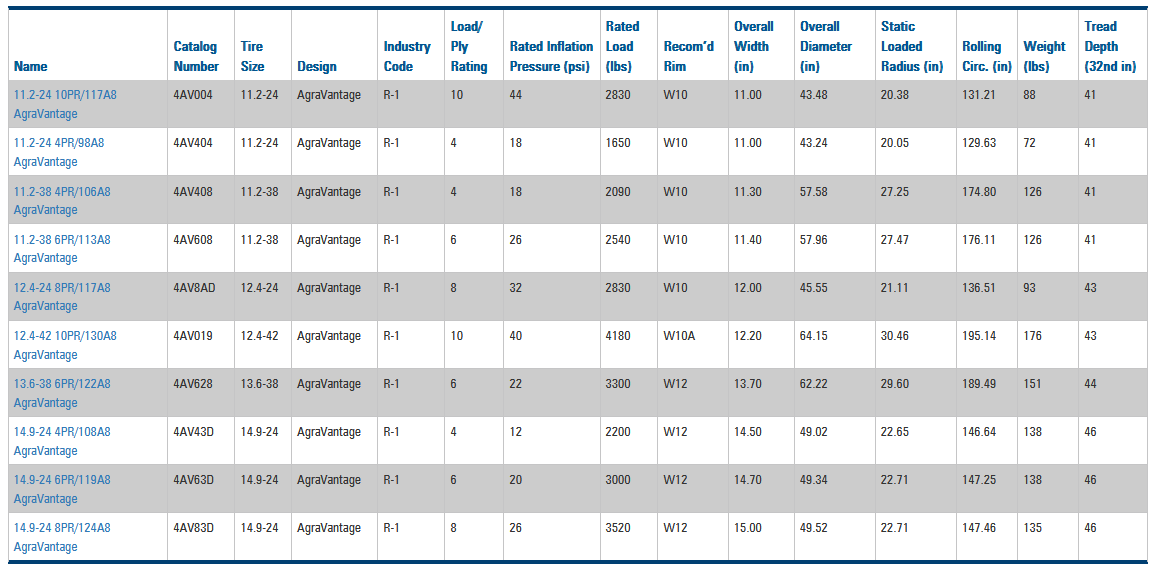 | Name | Catalog Number | Tire Size | Design | Industry Code | Load/ Ply Rating | Rated Inflation Pressure (psi) | Rated Load (lbs) | Recom'd Rim | Overall Width (in) | Overall Diameter (in) | Static Loaded Radius (in) | Rolling Circ. (in) | Weight (lbs) | Tread Depth (32nd in) |
|---|---|---|---|---|---|---|---|---|---|---|---|---|---|---|
| 11.2-24 10PR/117A8 AgraVantage | 4AV004 | 11.2-24 | AgraVantage | R-1 | 10 | 44 | 2830 | W10 | 11.00 | 43.48 | 20.38 | 131.21 | 88 | 41 |
| 11.2-24 4PR/98A8 AgraVantage | 4AV404 | 11.2-24 | AgraVantage | R-1 | 4 | 18 | 1650 | W10 | 11.00 | 43.24 | 20.05 | 129.63 | 72 | 41 |
| 11.2-38 4PR/106A8 AgraVantage | 4AV408 | 11.2-38 | AgraVantage | R-1 | 4 | 18 | 2090 | W10 | 11.30 | 57.58 | 27.25 | 174.80 | 126 | 41 |
| 11.2-38 6PR/113A8 AgraVantage | 4AV608 | 11.2-38 | AgraVantage | R-1 | 6 | 26 | 2540 | W10 | 11.40 | 57.96 | 27.47 | 176.11 | 126 | 41 |
| 12.4-24 8PR/117A8 AgraVantage | 4AV8AD | 12.4-24 | AgraVantage | R-1 | 8 | 32 | 2830 | W10 | 12.00 | 45.55 | 21.11 | 136.51 | 93 | 43 |
| 12.4-42 10PR/130A8 AgraVantage | 4AV019 | 12.4-42 | AgraVantage | R-1 | 10 | 40 | 4180 | W10A | 12.20 | 64.15 | 30.46 | 195.14 | 176 | 43 |
| 13.6-38 6PR/122A8 AgraVantage | 4AV628 | 13.6-38 | AgraVantage | R-1 | 6 | 22 | 3300 | W12 | 13.70 | 62.22 | 29.60 | 189.49 | 151 | 44 |
| 14.9-24 4PR/108A8 AgraVantage | 4AV43D | 14.9-24 | AgraVantage | R-1 | 4 | 12 | 2200 | W12 | 14.50 | 49.02 | 22.65 | 146.64 | 138 | 46 |
| 14.9-24 6PR/119A8 AgraVantage | 4AV63D | 14.9-24 | AgraVantage | R-1 | 6 | 20 | 3000 | W12 | 14.70 | 49.34 | 22.71 | 147.25 | 138 | 46 |
| 14.9-24 8PR/124A8 AgraVantage | 4AV83D | 14.9-24 | AgraVantage | R-1 | 8 | 26 | 3520 | W12 | 15.00 | 49.52 | 22.71 | 147.46 | 135 | 46 |